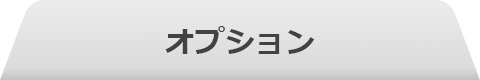 オプション